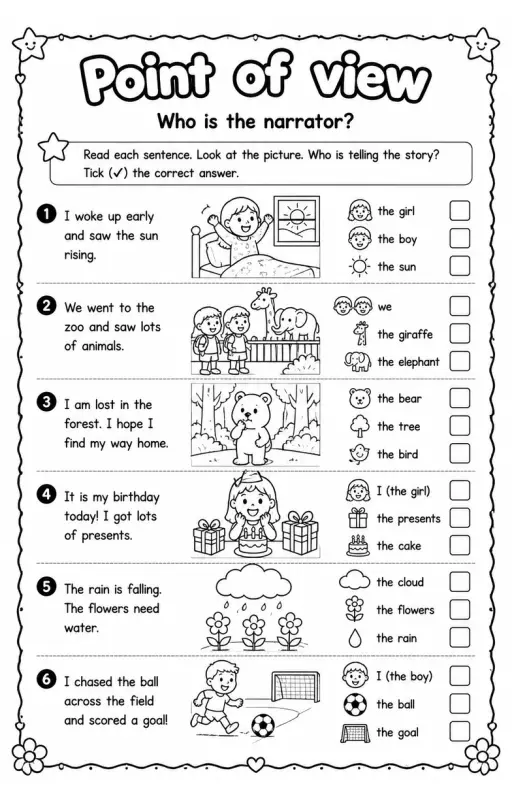 Point of view

Who is the narrator?

Read each sentence. Look at the picture. Who is telling the story? Tick (✓) the correct answer.

1 I woke up early and saw the sun rising.
the girl
the boy
the sun

2 We went to the zoo and saw lots of animals.
we
the giraffe
the elephant

3 I am lost in the forest. I hope I find my way home.
the bear
the tree
the bird

4 It is my birthday today! I got lots of presents.
I (the girl)
the presents
the cake

5 The rain is falling. The flowers need water.
the cloud
the flowers
the rain

6 I chased the ball across the field and scored a goal!
I (the boy)
the ball
the goal